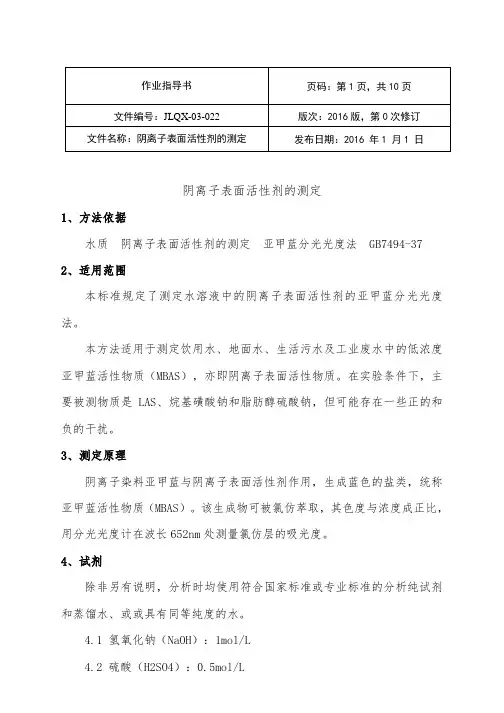 | 作业指导书 | 页码：第 1 页，共 10 页 |
|---|---|
| 文件编号：JLQX-03-022 | 版次：2016 版，第 0 次修订 |
| 文件名称：阴离子表面活性剂的测定 | 发布日期：2016 年 1 月 1 日 |

阴离子表面活性剂的测定

1、方法依据

水质 阴离子表面活性剂的测定 亚甲蓝分光光度法 GB7494-37

2、适用范围

本标准规定了测定水溶液中的阴离子表面活性剂的亚甲蓝分光光度法。

本方法适用于测定饮用水、地面水、生活污水及工业废水中的低浓度亚甲蓝活性物质（MBAS），亦即阴离子表面活性物质。在实验条件下，主要被测物质是 LAS、烷基磺酸钠和脂肪醇硫酸钠，但可能存在一些正的和负的干扰。

3、测定原理

阴离子染料亚甲蓝与阴离子表面活性剂作用，生成蓝色的盐类，统称亚甲蓝活性物质（MBAS）。该生成物可被氯仿萃取，其色度与浓度成正比，用分光光度计在波长 652nm 处测量氯仿层的吸光度。

4、试剂

除非另有说明，分析时均使用符合国家标准或专业标准的分析纯试剂和蒸馏水、或或具有同等纯度的水。

4.1 氢氧化钠（NaOH）：1mol/L

4.2 硫酸（H2SO4）：0.5mol/L